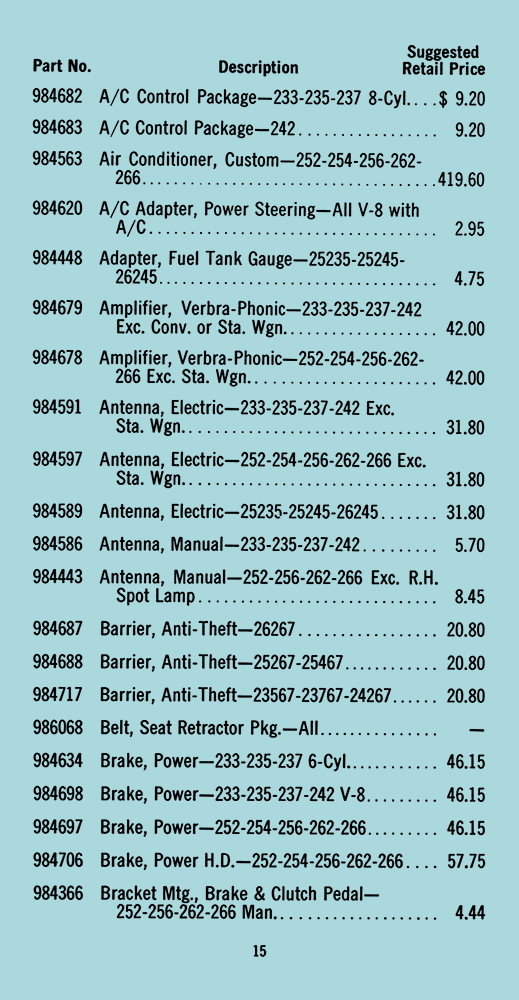 | Part No. | Description | Suggested Retail Price |
|---|---|---|
| 984682 | A/C Control Package—233-235-237 8-Cyl. | $ 9.20 |
| 984683 | A/C Control Package—242 | 9.20 |
| 984563 | Air Conditioner, Custom—252-254-256-262-266 | 419.60 |
| 984620 | A/C Adapter, Power Steering—All V-8 with A/C | 2.95 |
| 984448 | Adapter, Fuel Tank Gauge—25235-25245-26245 | 4.75 |
| 984679 | Amplifier, Verbra-Phonic—233-235-237-242 Exc. Conv. or Sta. Wgn. | 42.00 |
| 984678 | Amplifier, Verbra-Phonic—252-254-256-262-266 Exc. Sta. Wgn. | 42.00 |
| 984591 | Antenna, Electric—233-235-237-242 Exc. Sta. Wgn. | 31.80 |
| 984597 | Antenna, Electric—252-254-256-262-266 Exc. Sta. Wgn. | 31.80 |
| 984589 | Antenna, Electric—25235-25245-26245 | 31.80 |
| 984586 | Antenna, Manual—233-235-237-242 | 5.70 |
| 984443 | Antenna, Manual—252-256-262-266 Exc. R.H. Spot Lamp | 8.45 |
| 984687 | Barrier, Anti-Theft—26267 | 20.80 |
| 984688 | Barrier, Anti-Theft—25267-25467 | 20.80 |
| 984717 | Barrier, Anti-Theft—23567-23767-24267 | 20.80 |
| 986068 | Belt, Seat Retractor Pkg.—All | — |
| 984634 | Brake, Power—233-235-237 6-Cyl. | 46.15 |
| 984698 | Brake, Power—233-235-237-242 V-8 | 46.15 |
| 984697 | Brake, Power—252-254-256-262-266 | 46.15 |
| 984706 | Brake, Power H.D.—252-254-256-262-266 | 57.75 |
| 984366 | Bracket Mtg., Brake & Clutch Pedal—252-256-262-266 Man. | 4.44 |

15